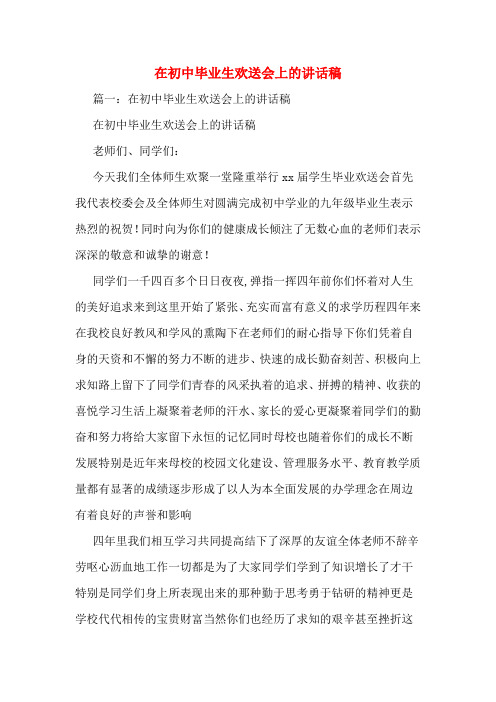 在初中毕业生欢送会上的讲话稿

篇一：在初中毕业生欢送会上的讲话稿

在初中毕业生欢送会上的讲话稿

老师们、同学们：

今天我们全体师生欢聚一堂隆重举行 xx 届学生毕业欢送会首先我代表校委会及全体师生对圆满完成初中学业的九年级毕业生表示热烈的祝贺！同时向为你们的健康成长倾注了无数心血的老师们表示深深的敬意和诚挚的谢意！

同学们一千四百多个日日夜夜，弹指一挥四年前你们怀着对人生的美好追求来到这里开始了紧张、充实而富有意义的求学历程四年来在我校良好教风和学风的熏陶下在老师们的耐心指导下你们凭着自身的天资和不懈的努力不断的进步、快速的成长勤奋刻苦、积极向上求知路上留下了同学们青春的风采执着的追求、拼搏的精神、收获的喜悦学习生活上凝聚着老师的汗水、家长的爱心更凝聚着同学们的勤奋和努力将给大家留下永恒的记忆同时母校也随着你们的成长不断发展特别是近年来母校的校园文化建设、管理服务水平、教育教学质量都有显著的成绩逐步形成了以人为本全面发展的办学理念在周边有着良好的声誉和影响

四年里我们相互学习共同提高结下了深厚的友谊全体老师不辞辛劳呕心沥血地工作一切都是为了大家同学们学到了知识增长了才干特别是同学们身上所表现出来的那种勤于思考勇于钻研的精神更是学校代代相传的宝贵财富当然你们也经历了求知的艰辛甚至挫折这